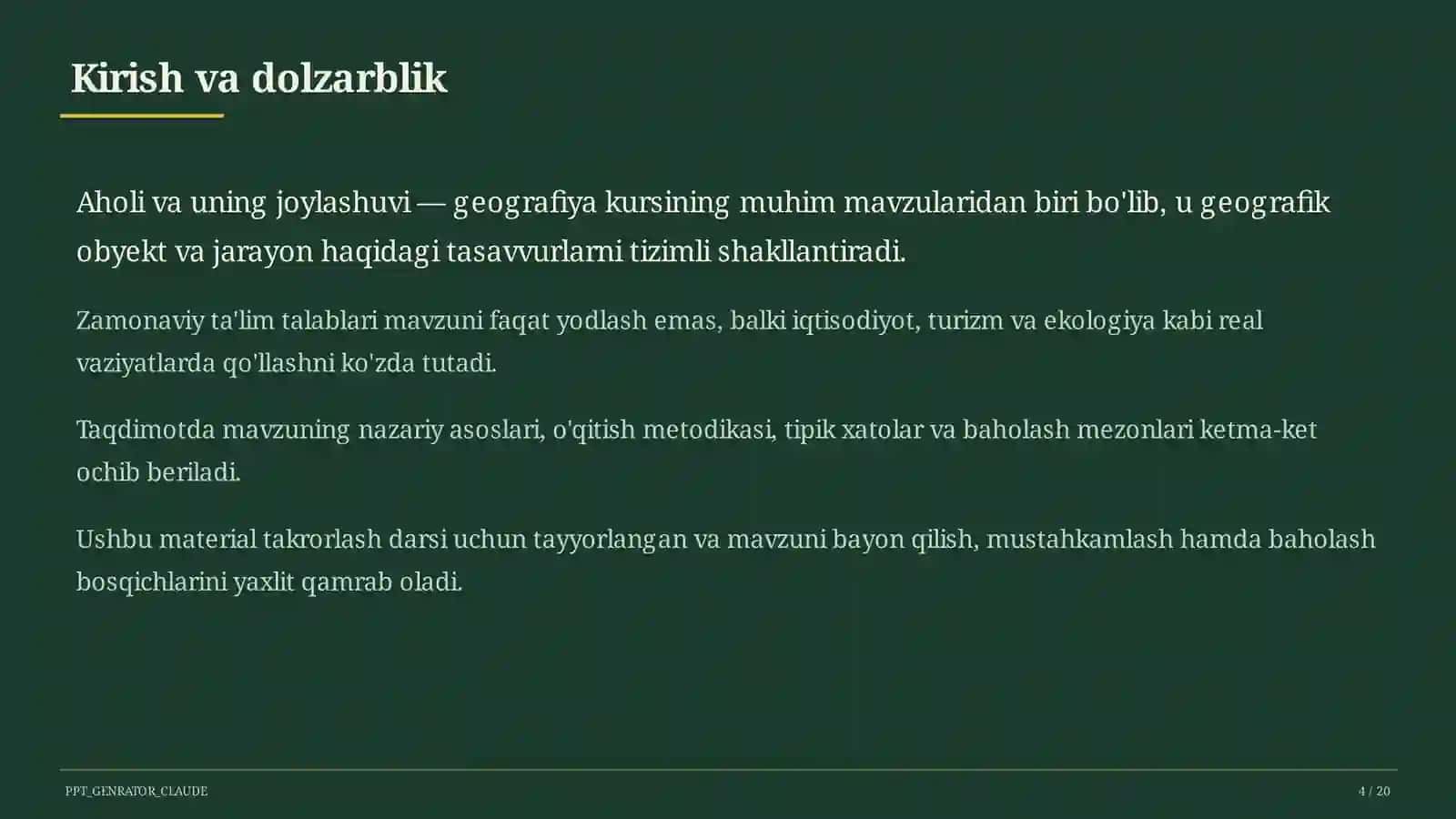 Kirish va dolzarblik

Aholi va uning joylashuvi — geografiya kursining muhim mavzularidan biri bo'lib, u geografik obyekt va jarayon haqidagi tasavvurlarni tizimli shakllantiradi.

Zamonaviy ta'lim talablari mavzuni faqat yodlash emas, balki iqtisodiyot, turizm va ekologiya kabi real vaziyatlarda qo'llashni ko'zda tutadi.

Taqdimotda mavzuning nazariy asoslari, o'qitish metodikasi, tipik xatolar va baholash mezonlari ketma-ket ochib beriladi.

Ushbu material takrorlash darsi uchun tayyorlangan va mavzuni bayon qilish, mustahkamlash hamda baholash bosqichlarini yaxlit qamrab oladi.

PPT_GENRATOR_CLAUDE

4 / 20